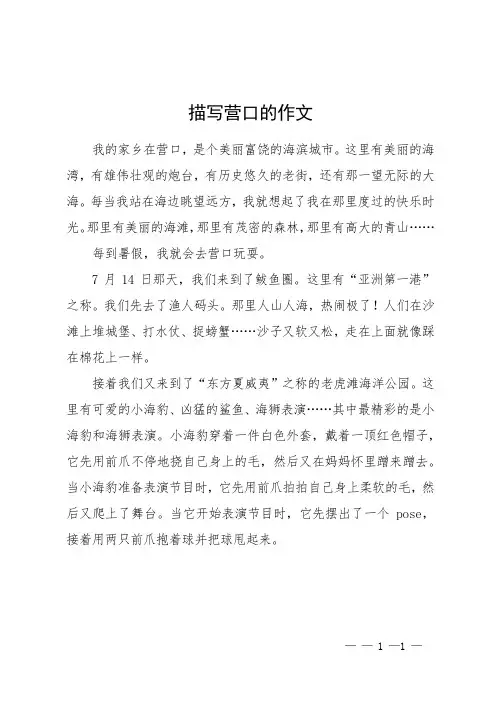 描写营口的作文

我的家乡在营口，是个美丽富饶的海滨城市。这里有美丽的海湾，有雄伟壮观的炮台，有历史悠久的老街，还有那一望无际的大海。每当我站在海边眺望远方，我就想起了我在那里度过的快乐时光。那里有美丽的海滩，那里有茂密的森林，那里有高大的青山……

每到暑假，我就会去营口玩耍。

7 月 14 日那天，我们来到了鲅鱼圈。这里有“亚洲第一港”之称。我们先去了渔人码头。那里人山人海，热闹极了！人们在沙滩上堆城堡、打水仗、捉螃蟹……沙子又软又松，走在上面就像踩在棉花上一样。

接着我们又来到了“东方夏威夷”之称的老虎滩海洋公园。这里有可爱的小海豹、凶猛的鲨鱼、海狮表演……其中最精彩的是小海豹和海狮表演。小海豹穿着一件白色外套，戴着一顶红色帽子，它先用前爪不停地挠自己身上的毛，然后又在妈妈怀里蹭来蹭去。当小海豹准备表演节目时，它先用前爪拍拍自己身上柔软的毛，然后又爬上了舞台。当它开始表演节目时，它先摆出了一个 pose，接着用两只前爪抱着球并把球甩起来。

— — 1 —1 —